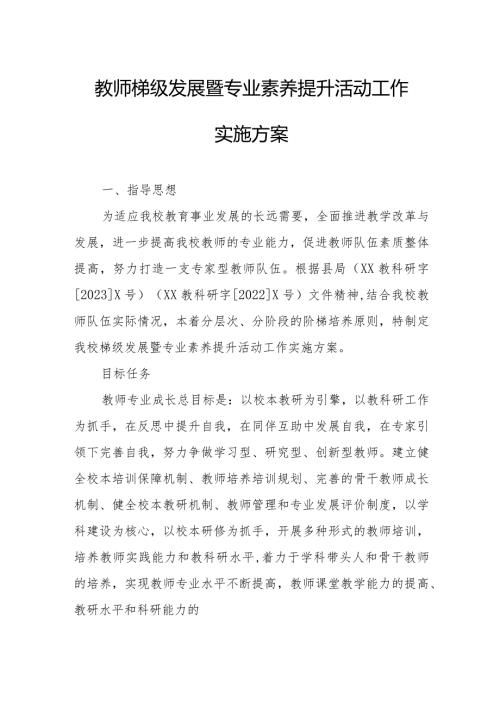 教师梯级发展暨专业素养提升活动工作

实施方案

一、指导思想

为适应我校教育事业发展的长远需要，全面推进教学改革与发展，进一步提高我校教师的专业能力，促进教师队伍素质整体提高，努力打造一支专家型教师队伍。根据县局（XX教科研字[2023]X号）（XX教科研字[2022]X号）文件精神,结合我校教师队伍实际情况，本着分层次、分阶段的阶梯培养原则，特制定我校梯级发展暨专业素养提升活动工作实施方案。

目标任务

教师专业成长总目标是：以校本教研为引擎，以教科研工作为抓手，在反思中提升自我，在同伴互助中发展自我，在专家引领下完善自我，努力争做学习型、研究型、创新型教师。建立健全校本培训保障机制、教师培养培训规划、完善的骨干教师成长机制、健全校本教研机制、教师管理和专业发展评价制度，以学科建设为核心，以校本研修为抓手，开展多种形式的教师培训，培养教师实践能力和教科研水平,着力于学科带头人和骨干教师的培养，实现教师专业水平不断提高，教师课堂教学能力的提高、教研水平和科研能力的